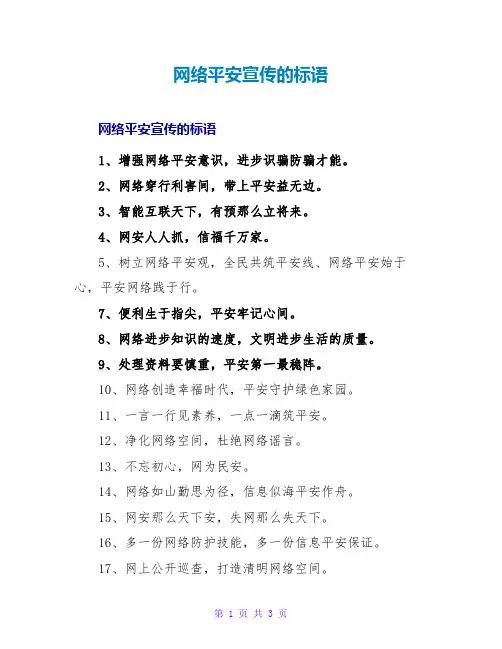 网络平安宣传的标语

网络平安宣传的标语

1、增强网络平安意识，进步识骗防骗才能。

2、网络穿行利害间，带上平安益无边。

3、智能互联天下，有预那么立将来。

4、网安人人抓，信福千万家。

5、树立网络平安观，全民共筑平安线、网络平安始于心，平安网络践于行。

7、便利生于指尖，平安牢记心间。

8、网络进步知识的速度，文明进步生活的质量。

9、处理资料要慎重，平安第一最稳阵。

10、网络创造幸福时代，平安守护绿色家园。

11、一言一行见素养，一点一滴筑平安。

12、净化网络空间，杜绝网络谣言。

13、不忘初心，网为民安。

14、网络如山勤思为径，信息似海平安作舟。

15、网安那么天下安，失网那么失天下。

16、多一份网络防护技能，多一份信息平安保证。

17、网上公开巡查，打造清明网络空间。

第 1 页 共 3 页